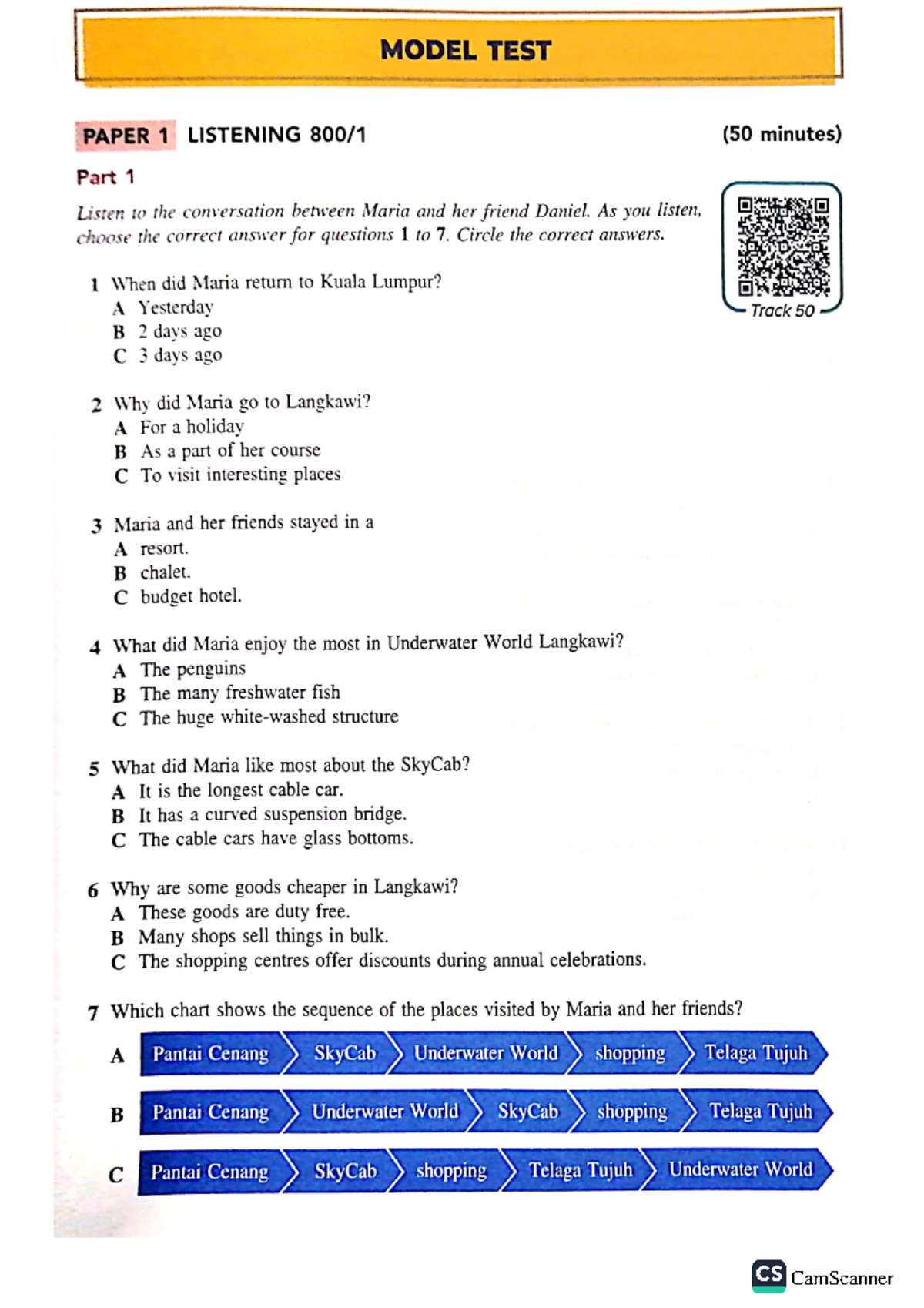 MODEL TEST

PAPER 1 LISTENING 800/1 (50 minutes)

Part 1

Listen to the conversation between Maria and her friend Daniel. As you listen, choose the correct answer for questions 1 to 7. Circle the correct answers.

Track 50

1 When did Maria return to Kuala Lumpur?
A Yesterday
B 2 days ago
C 3 days ago

2 Why did Maria go to Langkawi?
A For a holiday
B As a part of her course
C To visit interesting places

3 Maria and her friends stayed in a
A resort.
B chalet.
C budget hotel.

4 What did Maria enjoy the most in Underwater World Langkawi?
A The penguins
B The many freshwater fish
C The huge white-washed structure

5 What did Maria like most about the SkyCab?
A It is the longest cable car.
B It has a curved suspension bridge.
C The cable cars have glass bottoms.

6 Why are some goods cheaper in Langkawi?
A These goods are duty free.
B Many shops sell things in bulk.
C The shopping centres offer discounts during annual celebrations.

7 Which chart shows the sequence of the places visited by Maria and her friends?
A Pantai Cenang SkyCab Underwater World shopping Telaga Tujuh
B Pantai Cenang Underwater World SkyCab shopping Telaga Tujuh
C Pantai Cenang SkyCab shopping Telaga Tujuh Underwater World

CS CamScanner